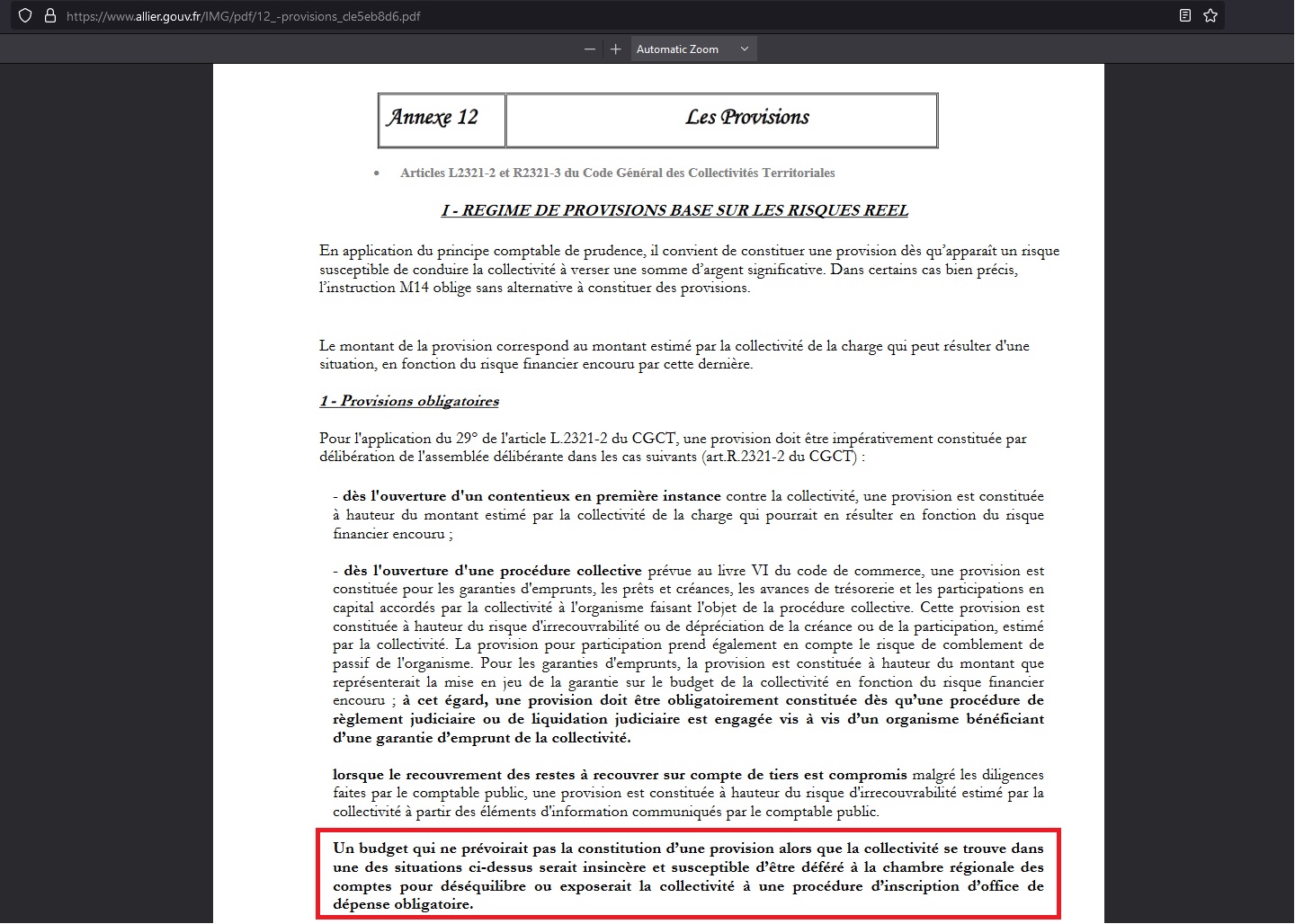 https://www.allier.gouv.fr/IMG/pdf/12_-provisions_cle5eb8d6.pdf

Automatic Zoom

| Annexe 12 | Les Provisions |
|---|---|

• Articles L2321-2 et R2321-3 du Code Général des Collectivités Territoriales

I - REGIME DE PROVISIONS BASE SUR LES RISQUES REEL

En application du principe comptable de prudence, il convient de constituer une provision dès qu'apparaît un risque susceptible de conduire la collectivité à verser une somme d'argent significative. Dans certains cas bien précis, l'instruction M14 oblige sans alternative à constituer des provisions.

Le montant de la provision correspond au montant estimé par la collectivité de la charge qui peut résulter d'une situation, en fonction du risque financier encouru par cette dernière.

1 - Provisions obligatoires

Pour l'application du 29° de l'article L.2321-2 du CGCT, une provision doit être impérativement constituée par délibération de l'assemblée délibérante dans les cas suivants (art.R.2321-2 du CGCT) :

- dès l'ouverture d'un contentieux en première instance contre la collectivité, une provision est constituée à hauteur du montant estimé par la collectivité de la charge qui pourrait en résulter en fonction du risque financier encouru ;

- dès l'ouverture d'une procédure collective prévue au livre VI du code de commerce, une provision est constituée pour les garanties d'emprunts, les prêts et créances, les avances de trésorerie et les participations en capital accordés par la collectivité à l'organisme faisant l'objet de la procédure collective. Cette provision est constituée à hauteur du risque d'irrecouvrabilité ou de dépréciation de la créance ou de la participation, estimé par la collectivité. La provision pour participation prend également en compte le risque de comblement de passif de l'organisme. Pour les garanties d'emprunts, la provision est constituée à hauteur du montant que représenterait la mise en jeu de la garantie sur le budget de la collectivité en fonction du risque financier encouru ; à cet égard, une provision doit être obligatoirement constituée dès qu'une procédure de règlement judiciaire ou de liquidation judiciaire est engagée vis à vis d'un organisme bénéficiant d'une garantie d'emprunt de la collectivité.

lorsque le recouvrement des restes à recouvrer sur compte de tiers est compromis malgré les diligences faites par le comptable public, une provision est constituée à hauteur du risque d'irrecouvrabilité estimé par la collectivité à partir des éléments d'information communiqués par le comptable public.

Un budget qui ne prévoirait pas la constitution d'une provision alors que la collectivité se trouve dans une des situations ci-dessus serait insincère et susceptible d'être déféré à la chambre régionale des comptes pour déséquilibre ou exposerait la collectivité à une procédure d'inscription d'office de dépense obligatoire.